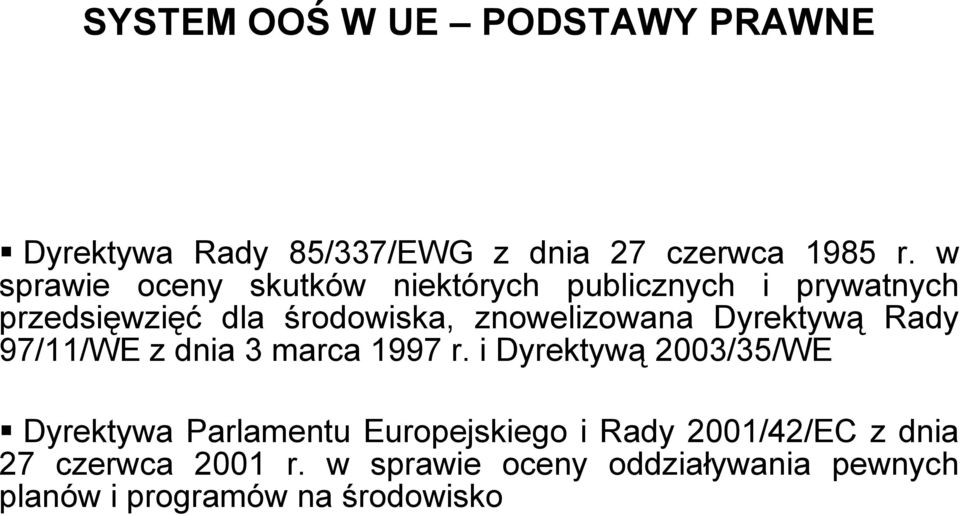 SYSTEM OOŚ W UE – PODSTAWY PRAWNE

▪ Dyrektywa Rady 85/337/EWG z dnia 27 czerwca 1985 r. w sprawie oceny skutków niektórych publicznych i prywatnych przedsięwzięć dla środowiska, znowelizowana Dyrektywą Rady 97/11/WE z dnia 3 marca 1997 r. i Dyrektywą 2003/35/WE

▪ Dyrektywa Parlamentu Europejskiego i Rady 2001/42/EC z dnia 27 czerwca 2001 r. w sprawie oceny oddziaływania pewnych planów i programów na środowisko